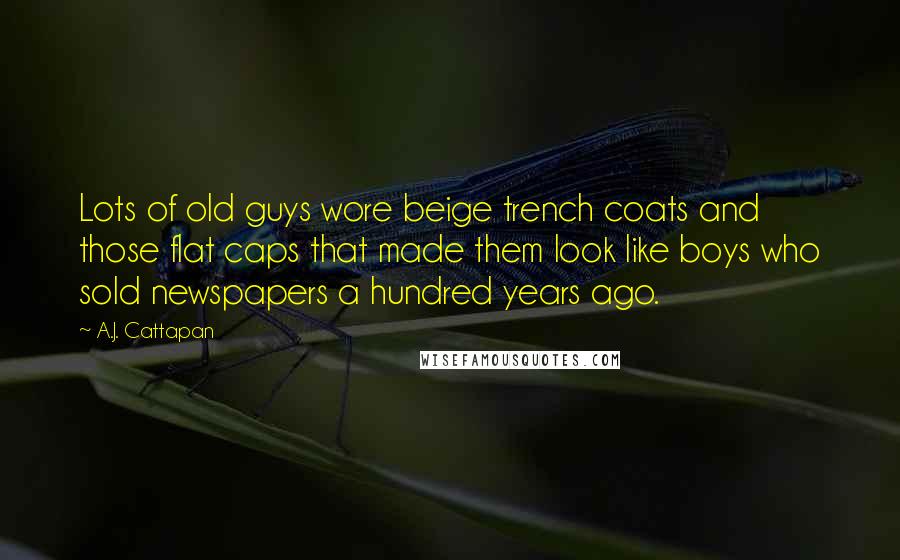 Lots of old guys wore beige trench coats and those flat caps that made them look like boys who sold newspapers a hundred years ago.

~ A.J. Cattapan

WISEFAMOUSQUOTES.COM